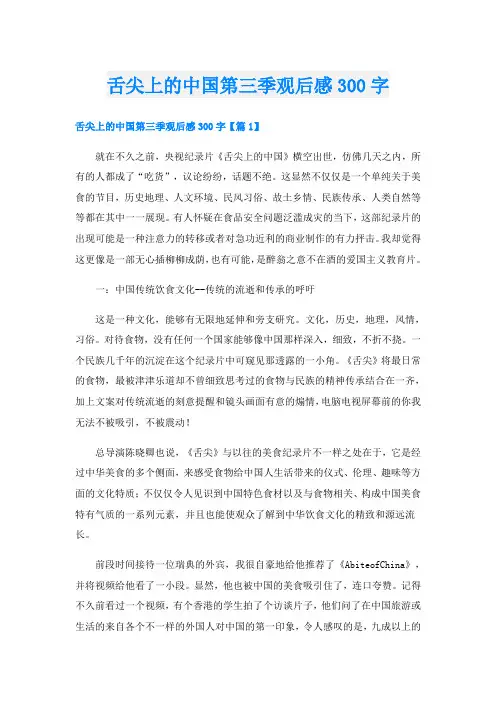 舌尖上的中国第三季观后感300字

舌尖上的中国第三季观后感300字【篇1】

就在不久之前，央视纪录片《舌尖上的中国》横空出世，仿佛几天之内，所有的人都成了“吃货”，议论纷纷，话题不绝。这显然不仅仅是一个单纯关于美食的节目，历史地理、人文环境、民风习俗、故土乡情、民族传承、人类自然等等都在其中一一展现。有人怀疑在食品安全问题泛滥成灾的当下，这部纪录片的出现可能是一种注意力的转移或者对急功近利的商业制作的有力抨击。我却觉得这更像是一部无心插柳柳成荫，也有可能，是醉翁之意不在酒的爱国主义教育片。

一：中国传统饮食文化--传统的流逝和传承的呼吁

这是一种文化，能够有无限地延伸和旁支研究。文化，历史，地理，风情，习俗。对待食物，没有任何一个国家能够像中国那样深入，细致，不折不挠。一个民族几千年的沉淀在这个纪录片中可窥见那透露的一小角。《舌尖》将最日常的食物，最被津津乐道却不曾细致思考过的食物与民族的精神传承结合在一齐，加上文案对传统流逝的刻意提醒和镜头画面有意的煽情，电脑电视屏幕前的你我无法不被吸引，不被震动！

总导演陈晓卿也说，《舌尖》与以往的美食纪录片不一样之处在于，它是经过中华美食的多个侧面，来感受食物给中国人生活带来的仪式、伦理、趣味等方面的文化特质；不仅仅令人见识到中国特色食材以及与食物相关、构成中国美食特有气质的一系列元素，并且也能使观众了解到中华饮食文化的精致和源远流长。

前段时间接待一位瑞典的外宾，我很自豪地给他推荐了《AbiteofChina》，并将视频给他看了一小段。显然，他也被中国的美食吸引住了，连口夸赞。记得不久前看过一个视频，有个香港的学生拍了个访谈片子，他们问了在中国旅游或生活的来自各个不一样的外国人对中国的第一印象，令人感叹的是，九成以上的